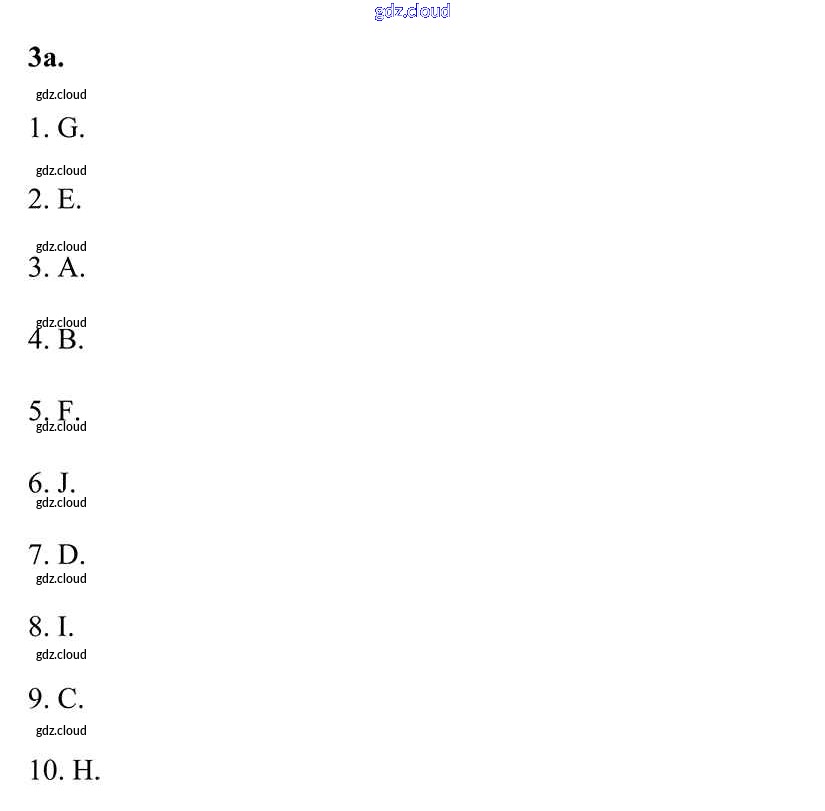 gdz.cloud

3a.

gdz.cloud

1. G.

gdz.cloud

2. E.

gdz.cloud

3. A.

gdz.cloud

4. B.

5. F.

gdz.cloud

6. J.

gdz.cloud

7. D.

gdz.cloud

8. I.

gdz.cloud

9. C.

gdz.cloud

10. H.